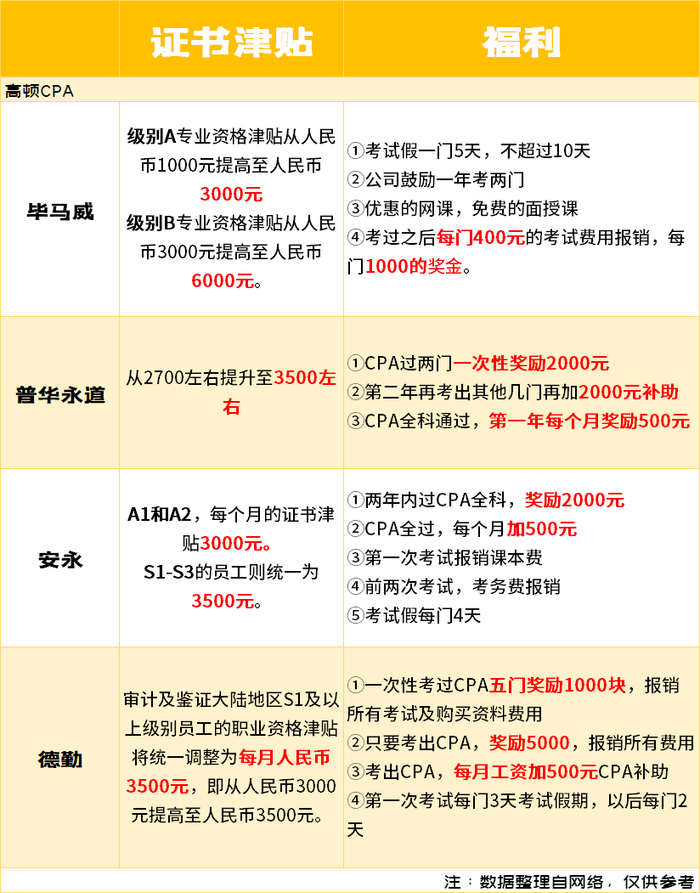 |  | 证书津贴 | 福利 |
|---|---|---|
| 高顿CPA | | |
| 毕马威 | 级别A专业资格津贴从人民币1000元提高至人民币3000元 级别B专业资格津贴从人民币3000元提高至人民币6000元。 | ①考试假一门5天，不超过10天 ②公司鼓励一年考两门 ③优惠的网课，免费的面授课 ④考过之后每门400元的考试费用报销，每门1000的奖金。 |
| 普华永道 | 从2700左右提升至3500左右 | ①CPA过两门一次性奖励2000元 ②第二年再考出其他几门再加2000元补助 ③CPA全科通过，第一年每个月奖励500元 |
| 安永 | A1和A2，每个月的证书津贴3000元。 S1-S3的员工则统一为3500元。 | ①两年内过CPA全科，奖励2000元 ②CPA全过，每个月加500元 ③第一次考试报销课本费 ④前两次考试，考务费报销 ⑤考试假每门4天 |
| 德勤 | 审计及鉴证大陆地区S1及以上级别员工的职业资格津贴将统一调整为每月人民币3500元，即从人民币3000元提高至人民币3500元。 | ①一次性考过CPA五门奖励1000块，报销所有考试及购买资料费用 ②只要考出CPA，奖励5000，报销所有费用 ③考出CPA，每月工资加500元CPA补助 ④第一次考试每门3天考试假期，以后每门2天 |

注：数据整理自网络，仅供参考